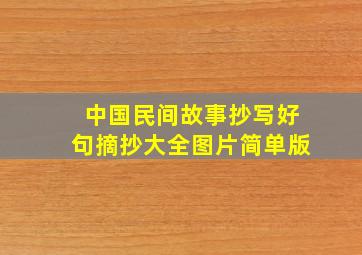 中国民间故事抄写好句摘抄大全图片简单版